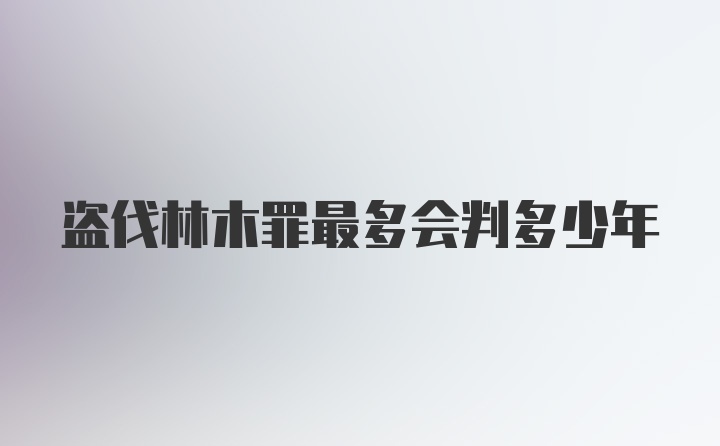 盗伐林木罪最多会判多少年